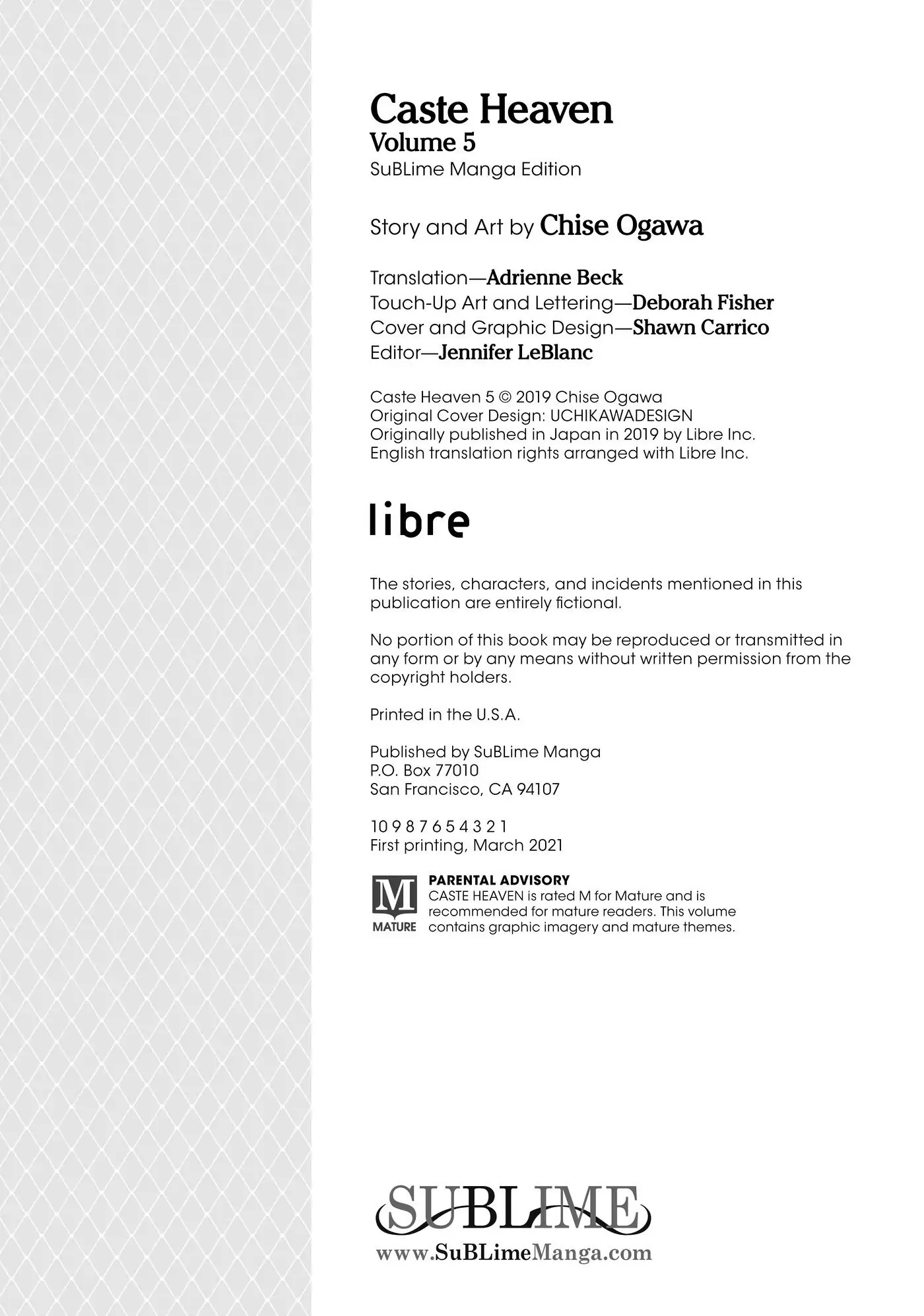 Caste Heaven
Volume 5
SuBLime Manga Edition

Story and Art by Chise Ogawa

Translation—Adrienne Beck
Touch-Up Art and Lettering—Deborah Fisher
Cover and Graphic Design—Shawn Carrico
Editor—Jennifer LeBlanc

Caste Heaven 5 © 2019 Chise Ogawa
Original Cover Design: UCHIKAWADESIGN
Originally published in Japan in 2019 by Libre Inc.
English translation rights arranged with Libre Inc.

libre

The stories, characters, and incidents mentioned in this publication are entirely fictional.

No portion of this book may be reproduced or transmitted in any form or by any means without written permission from the copyright holders.

Printed in the U.S.A.

Published by SuBLime Manga
P.O. Box 77010
San Francisco, CA 94107

10 9 8 7 6 5 4 3 2 1
First printing, March 2021

M
MATURE
PARENTAL ADVISORY
CASTE HEAVEN is rated M for Mature and is recommended for mature readers. This volume contains graphic imagery and mature themes.

SUBLIME
www.SuBLimeManga.com